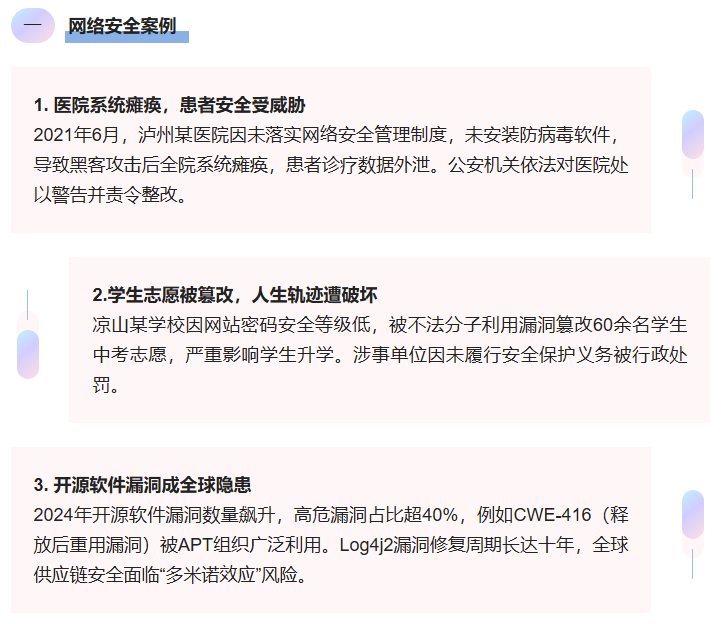 一

网络安全案例

1.医院系统瘫痪，患者安全受威胁

2021年6月，泸州某医院因未落实网络安全管理制度，未安装防病毒软件，导致黑客攻击后全院系统瘫痪，患者诊疗数据外泄。公安机关依法对医院处以警告并责令整改。

2.学生志愿被篡改，人生轨迹遭破坏

凉山某学校因网站密码安全等级低，被不法分子利用漏洞篡改60余名学生中考志愿，严重影响学生升学。涉事单位因未履行安全保护义务被行政处罚。

3.开源软件漏洞成全球隐患

2024年开源软件漏洞数量飙升，高危漏洞占比超40%，例如CWE-416（释放后重用漏洞）被APT组织广泛利用。Log4j2漏洞修复周期长达十年，全球供应链安全面临“多米诺效应”风险。